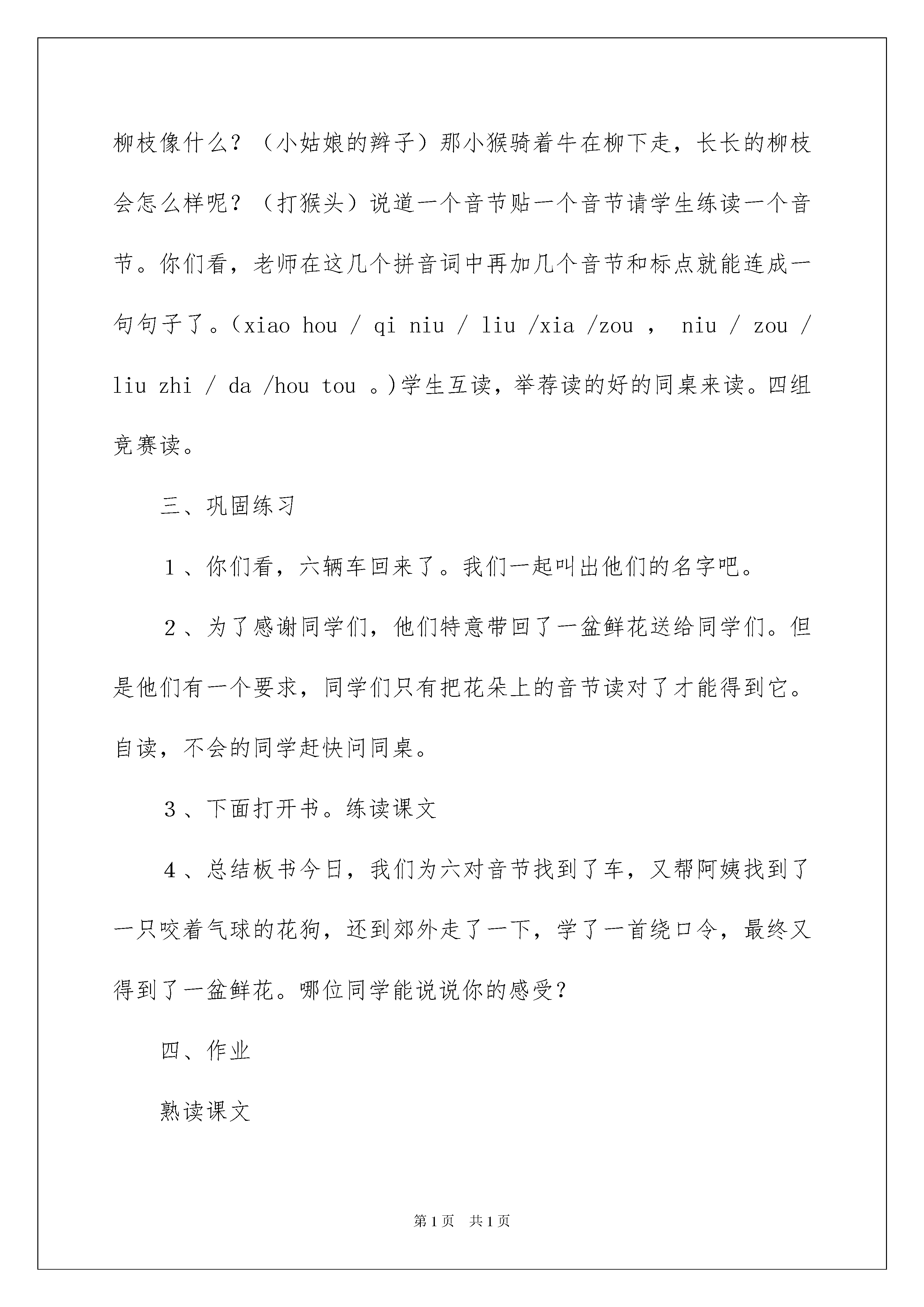 柳枝像什么？（小姑娘的辫子）那小猴骑着牛在柳下走，长长的柳枝会怎么样呢？（打猴头）说道一个音节贴一个音节请学生练读一个音节。你们看，老师在这几个拼音词中再加几个音节和标点就能连成一句句子了。(xiao hou / qi niu / liu /xia /zou ， niu / zou / liu zhi / da /hou tou 。)学生互读，举荐读的好的同桌来读。四组竞赛读。

三、巩固练习

1、你们看，六辆车回来了。我们一起叫出他们的名字吧。

2、为了感谢同学们，他们特意带回了一盆鲜花送给同学们。但是他们有一个要求，同学们只有把花朵上的音节读对了才能得到它。自读，不会的同学赶快问同桌。

3、下面打开书。练读课文

4、总结板书今日，我们为六对音节找到了车，又帮阿姨找到了一只咬着气球的花狗，还到郊外走了一下，学了一首绕口令，最终又得到了一盆鲜花。哪位同学能说说你的感受？

四、作业

熟读课文

第1页 共1页